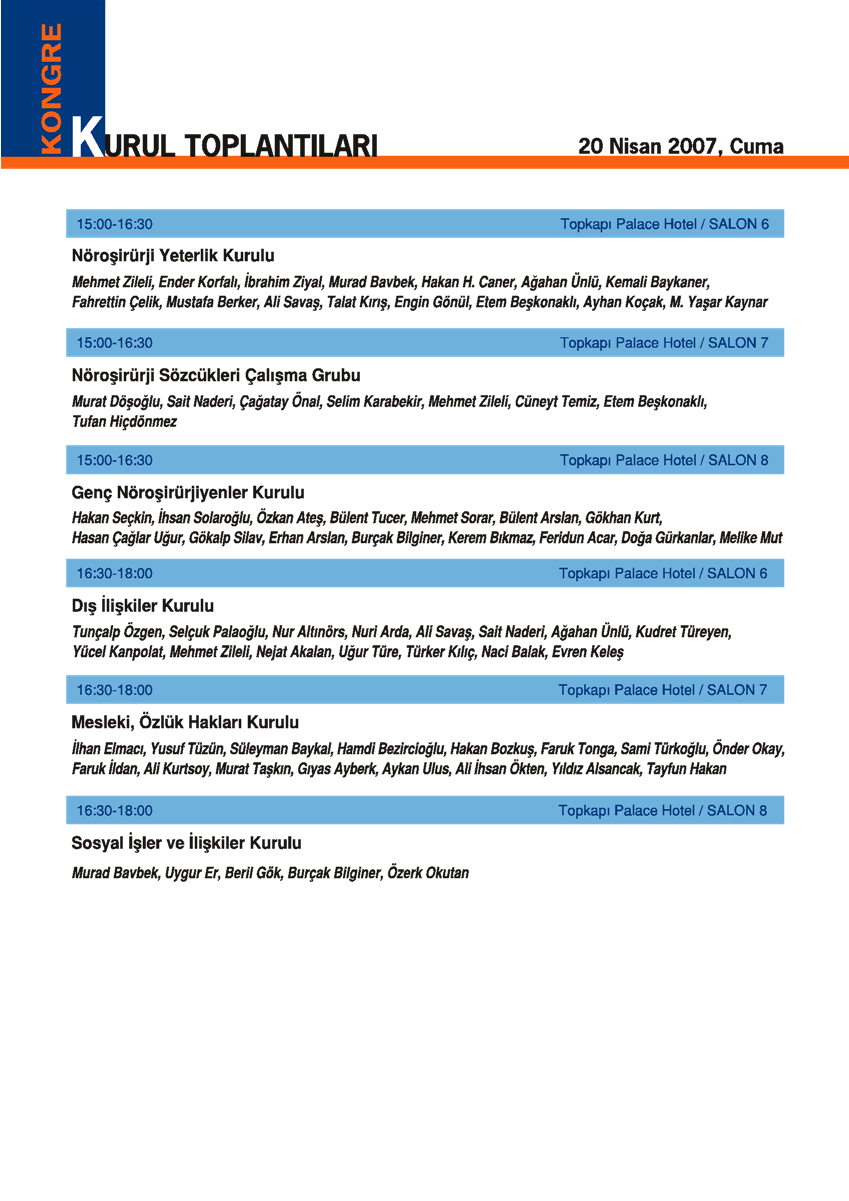 KONGRE

KURUL TOPLANTILARI

20 Nisan 2007, Cuma

15:00-16:30 Topkapı Palace Hotel / SALON 6

Nöroşirürji Yeterlik Kurulu

Mehmet Zileli, Ender Korfalı, İbrahim Ziyal, Murad Bavbek, Hakan H. Caner, Ağahan Ünlü, Kemali Baykaner, Fahrettin Çelik, Mustafa Berker, Ali Savaş, Talat Kırış, Engin Gönül, Etem Beşkonaklı, Ayhan Koçak, M. Yaşar Kaynar

15:00-16:30 Topkapı Palace Hotel / SALON 7

Nöroşirürji Sözcükleri Çalışma Grubu

Murat Döşoğlu, Sait Naderi, Çağatay Önal, Selim Karabekir, Mehmet Zileli, Cüneyt Temiz, Etem Beşkonaklı, Tufan Hiçdönmez

15:00-16:30 Topkapı Palace Hotel / SALON 8

Genç Nöroşirürjiyenler Kurulu

Hakan Seçkin, İhsan Solaroğlu, Özkan Ateş, Bülent Tucer, Mehmet Sorar, Bülent Arslan, Gökhan Kurt, Hasan Çağlar Uğur, Gökalp Silav, Erhan Arslan, Burçak Bilginer, Kerem Bıkmaz, Feridun Acar, Doğa Gürkanlar, Melike Mut

16:30-18:00 Topkapı Palace Hotel / SALON 6

Dış İlişkiler Kurulu

Tunçalp Özgen, Selçuk Palaoğlu, Nur Altınörs, Nuri Arda, Ali Savaş, Sait Naderi, Ağahan Ünlü, Kudret Türeyen, Yücel Kanpolat, Mehmet Zileli, Nejat Akalan, Uğur Türe, Türker Kılıç, Naci Balak, Evren Keleş

16:30-18:00 Topkapı Palace Hotel / SALON 7

Mesleki, Özlük Hakları Kurulu

İlhan Elmacı, Yusuf Tüzün, Süleyman Baykal, Hamdi Bezircioğlu, Hakan Bozkuş, Faruk Tonga, Sami Türkoğlu, Önder Okay, Faruk İldan, Ali Kurtsoy, Murat Taşkın, Gıyas Ayberk, Aykan Ulus, Ali İhsan Ökten, Yıldız Alsancak, Tayfun Hakan

16:30-18:00 Topkapı Palace Hotel / SALON 8

Sosyal İşler ve İlişkiler Kurulu

Murad Bavbek, Uygur Er, Beril Gök, Burçak Bilginer, Özerk Okutan